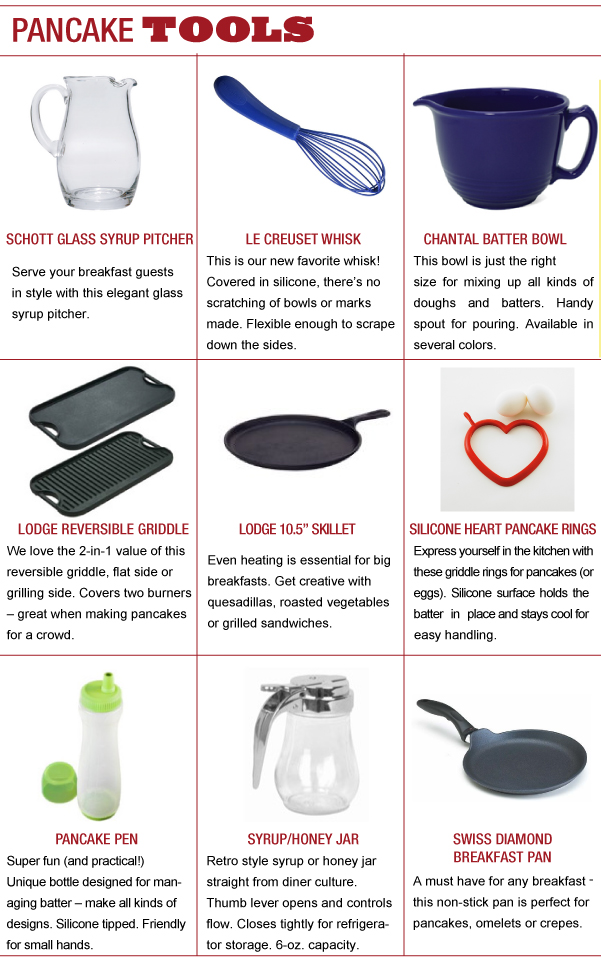 PANCAKE TOOLS

SCHOTT GLASS SYRUP PITCHER

Serve your breakfast guests in style with this elegant glass syrup pitcher.

LE CREUSET WHISK

This is our new favorite whisk! Covered in silicone, there's no scratching of bowls or marks made. Flexible enough to scrape down the sides.

CHANTAL BATTER BOWL

This bowl is just the right size for mixing up all kinds of doughs and batters. Handy spout for pouring. Available in several colors.

LODGE REVERSIBLE GRIDDLE

We love the 2-in-1 value of this reversible griddle, flat side or grilling side. Covers two burners – great when making pancakes for a crowd.

LODGE 10.5" SKILLET

Even heating is essential for big breakfasts. Get creative with quesadillas, roasted vegetables or grilled sandwiches.

SILICONE HEART PANCAKE RINGS

Express yourself in the kitchen with these griddle rings for pancakes (or eggs). Silicone surface holds the batter in place and stays cool for easy handling.

PANCAKE PEN

Super fun (and practical!) Unique bottle designed for managing batter – make all kinds of designs. Silicone tipped. Friendly for small hands.

SYRUP/HONEY JAR

Retro style syrup or honey jar straight from diner culture. Thumb lever opens and controls flow. Closes tightly for refrigerator storage. 6-oz. capacity.

SWISS DIAMOND BREAKFAST PAN

A must have for any breakfast - this non-stick pan is perfect for pancakes, omelets or crepes.